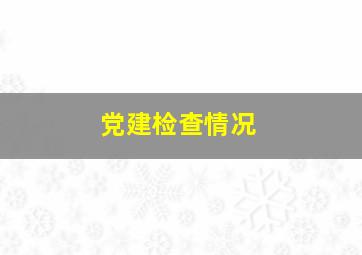 党建检查情况